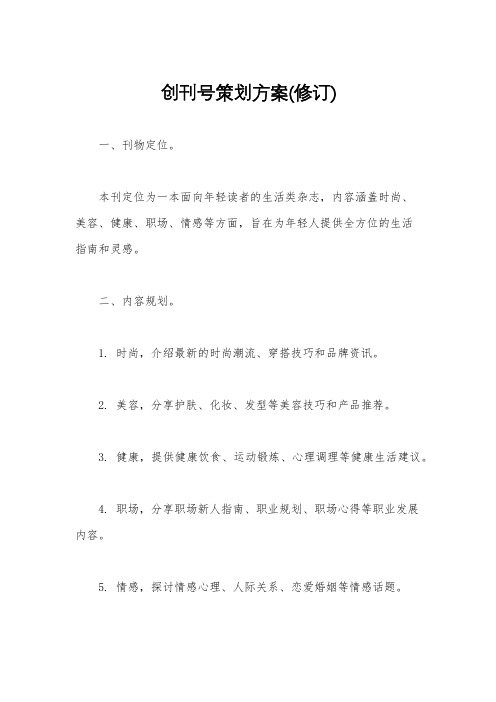 创刊号策划方案(修订)

一、刊物定位。

本刊定位为一本面向年轻读者的生活类杂志，内容涵盖时尚、美容、健康、职场、情感等方面，旨在为年轻人提供全方位的生活指南和灵感。

二、内容规划。

1. 时尚，介绍最新的时尚潮流、穿搭技巧和品牌资讯。

2. 美容，分享护肤、化妆、发型等美容技巧和产品推荐。

3. 健康，提供健康饮食、运动锻炼、心理调理等健康生活建议。

4. 职场，分享职场新人指南、职业规划、职场心得等职业发展内容。

5. 情感，探讨情感心理、人际关系、恋爱婚姻等情感话题。